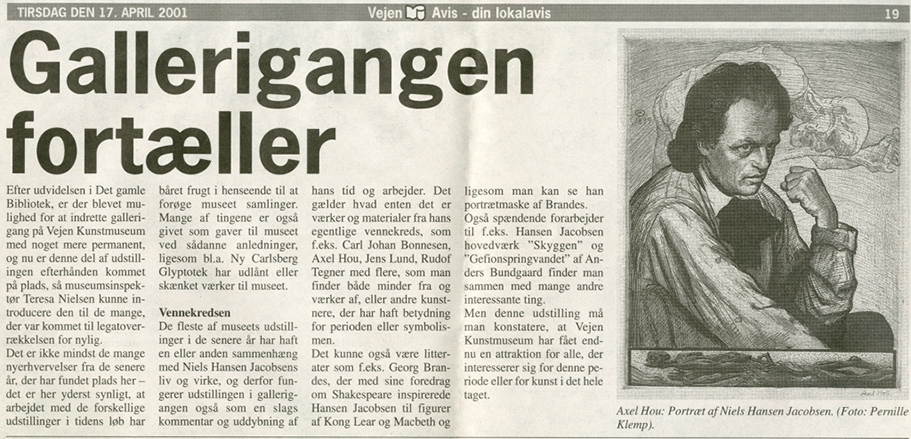 TIRSDAG DEN 17. APRIL 2001

Vejen Avis - din lokalavis

19

Gallerigangen fortæller

Efter udvidelsen i Det gamle Bibliotek, er der blevet mulighed for at indrette gallerigang på Vejen Kunstmuseum med noget mere permanent, og nu er denne del af udstillingen efterhånden kommet på plads, så museumsinspektør Teresa Nielsen kunne introducere den til de mange, der var kommet til legatoverrækkelsen for nylig.

Det er ikke mindst de mange nyerhvervelser fra de senere år, der har fundet plads her – det er her yderst synligt, at arbejdet med de forskellige udstillinger i tidens løb har båret frugt i henseende til at forøge museet samlinger.

Mange af tingene er også givet som gaver til museet ved sådanne anledninger, ligesom bl.a. Ny Carlsberg Glyptotek har udlånt eller skænket værker til museet.

Vennekredsen

De fleste af museets udstillinger i de senere år har haft en eller anden sammenhæng med Niels Hansen Jacobsens liv og virke, og derfor fungerer udstillingen i gallerigangen også som en slags kommentar og uddybning af hans tid og arbejder. Det gælder hvad enten det er værker og materialer fra hans egentlige vennekreds, som f.eks. Carl Johan Bonnesen, Axel Hou, Jens Lund, Rudof Tegner med flere, som man finder både minder fra og værker af, eller andre kunstnere, der har haft betydning for perioden eller symbolismen.

Det kunne også være litterater som f.eks. Georg Brandes, der med sine foredrag om Shakespeare inspirerede Hansen Jacobsen til figurer af Kong Lear og Macbeth og ligesom man kan se han portrætmaske af Brandes.

Også spændende forarbejder til f.eks. Hansen Jacobsen hovedværk "Skyggen" og "Gefionspringvandet" af Anders Bundgaard finder man sammen med mange andre interessante ting.

Men denne udstilling må man konstatere, at Vejen Kunstmuseum har fået endnu en attraktion for alle, der interesserer sig for denne periode eller for kunst i det hele taget.

Axel Hou: Portræt af Niels Hansen Jacobsen. (Foto: Pernille Klemp).